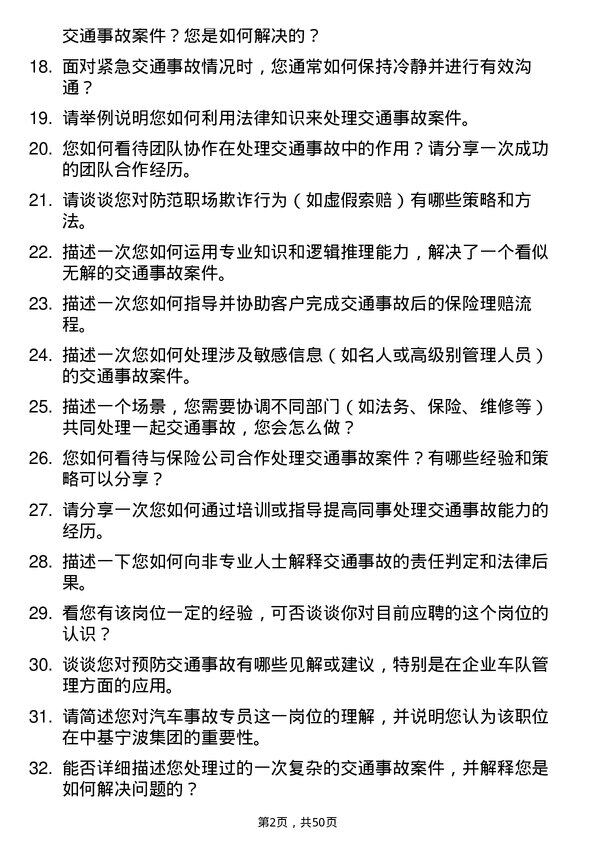 交通事故案件？您是如何解决的？

18. 面对紧急交通事故情况时，您通常如何保持冷静并进行有效沟通？

19. 请举例说明您如何利用法律知识来处理交通事故案件。

20. 您如何看待团队协作在处理交通事故中的作用？请分享一次成功的团队合作经历。

21. 请谈谈您对防范职场欺诈行为（如虚假索赔）有哪些策略和方法。

22. 描述一次您如何运用专业知识和逻辑推理能力，解决了一个看似无解的交通事故案件。

23. 描述一次您如何指导并协助客户完成交通事故后的保险理赔流程。

24. 描述一次您如何处理涉及敏感信息（如名人或高级别管理人员）的交通事故案件。

25. 描述一个场景，您需要协调不同部门（如法务、保险、维修等）共同处理一起交通事故，您会怎么做？

26. 您如何看待与保险公司合作处理交通事故案件？有哪些经验和策略可以分享？

27. 请分享一次您如何通过培训或指导提高同事处理交通事故能力的经历。

28. 描述一下您如何向非专业人士解释交通事故的责任判定和法律后果。

29. 看您有该岗位一定的经验，可否谈谈你对目前应聘的这个岗位的认识？

30. 谈谈您对预防交通事故有哪些见解或建议，特别是在企业车队管理方面的应用。

31. 请简述您对汽车事故专员这一岗位的理解，并说明您认为该职位在中基宁波集团的重要性。

32. 能否详细描述您处理过的一次复杂的交通事故案件，并解释您是如何解决问题的？

第2页，共50页